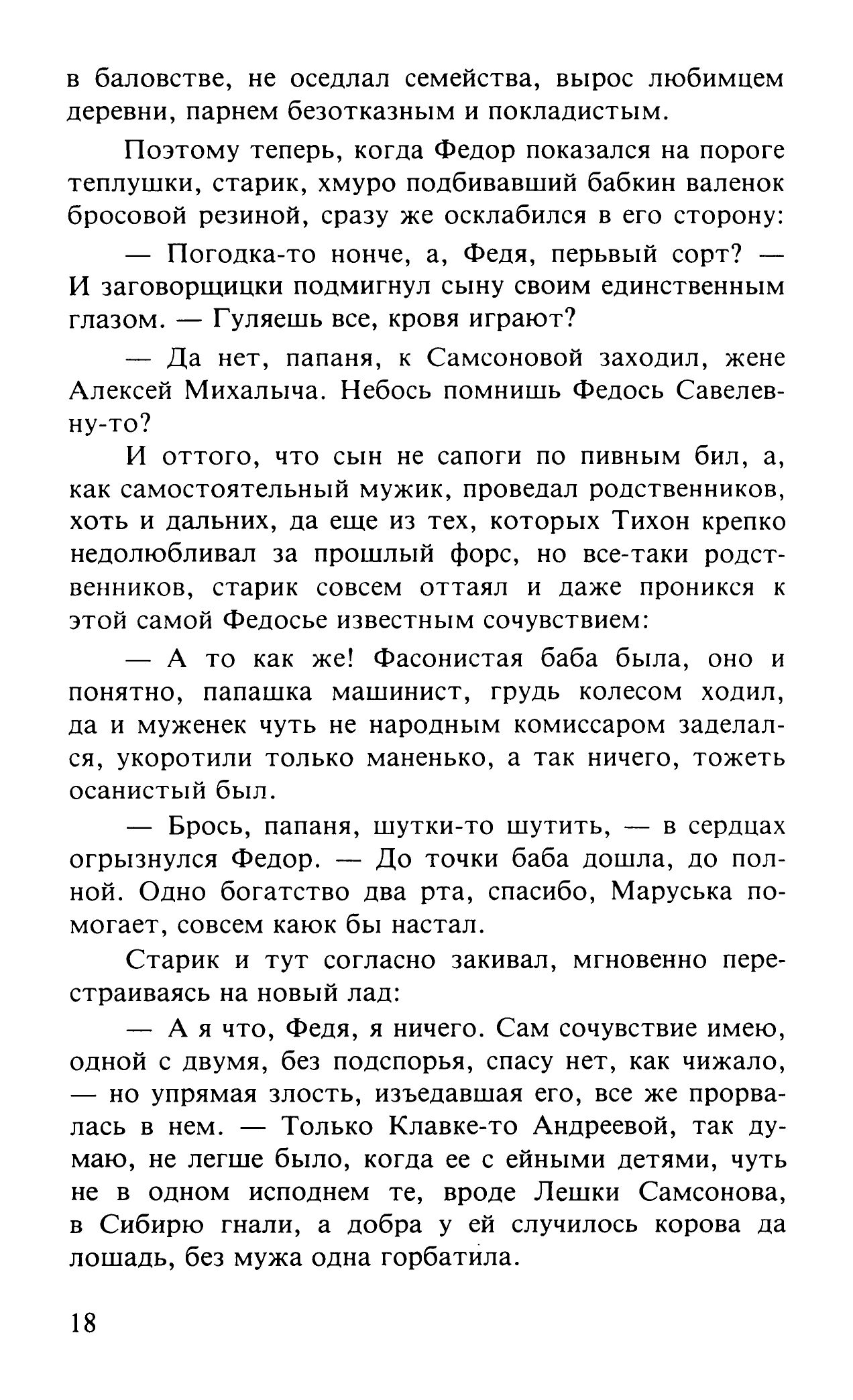 в баловстве, не оседлал семейства, вырос любимцем деревни, парнем безотказным и покладистым.

Поэтому теперь, когда Федор показался на пороге теплушки, старик, хмуро подбивавший бабкин валенок бросовой резиной, сразу же осклабился в его сторону:

— Погодка-то нонче, а, Федя, перьвый сорт? — И заговорщицки подмигнул сыну своим единственным глазом. — Гуляешь все, кровя играют?

— Да нет, папаня, к Самсоновой заходил, жене Алексей Михалыча. Небось помнишь Федось Савелевну-то?

И оттого, что сын не сапоги по пивным бил, а, как самостоятельный мужик, проведал родственников, хоть и дальних, да еще из тех, которых Тихон крепко недолюбливал за прошлый форс, но все-таки родственников, старик совсем оттаял и даже проникся к этой самой Федосье известным сочувствием:

— А то как же! Фасонистая баба была, оно и понятно, папашка машинист, грудь колесом ходил, да и муженек чуть не народным комиссаром заделался, укоротили только маненько, а так ничего, тожеть осанистый был.

— Брось, папаня, шутки-то шутить, — в сердцах огрызнулся Федор. — До точки баба дошла, до полной. Одно богатство два рта, спасибо, Маруська помогает, совсем каюк бы настал.

Старик и тут согласно закивал, мгновенно перестраиваясь на новый лад:

— А я что, Федя, я ничего. Сам сочувствие имею, одной с двумя, без подспорья, спасу нет, как чижало, — но упрямая злость, изъедавшая его, все же прорвалась в нем. — Только Клавке-то Андреевой, так думаю, не легше было, когда ее с ейными детями, чуть не в одном исподнем те, вроде Лешки Самсонова, в Сибирю гнали, а добра у ей случилось корова да лошадь, без мужа одна горбатила.

18